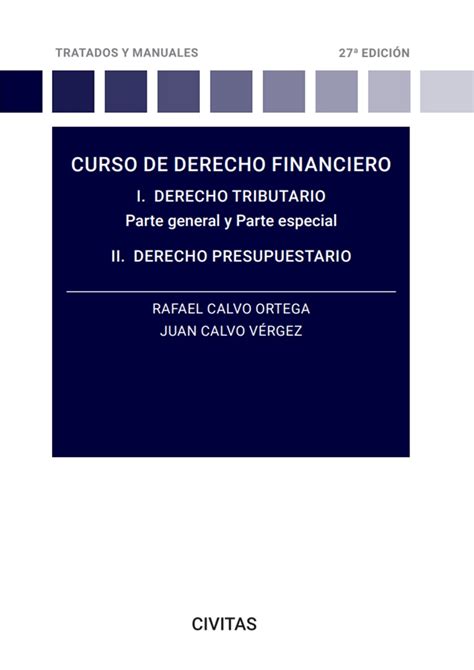 TRATADOS Y MANUALES

27ª EDICIÓN

CURSO DE DERECHO FINANCIERO

I. DERECHO TRIBUTARIO
Parte general y Parte especial

II. DERECHO PRESUPUESTARIO

RAFAEL CALVO ORTEGA
JUAN CALVO VÉRGEZ

CIVITAS